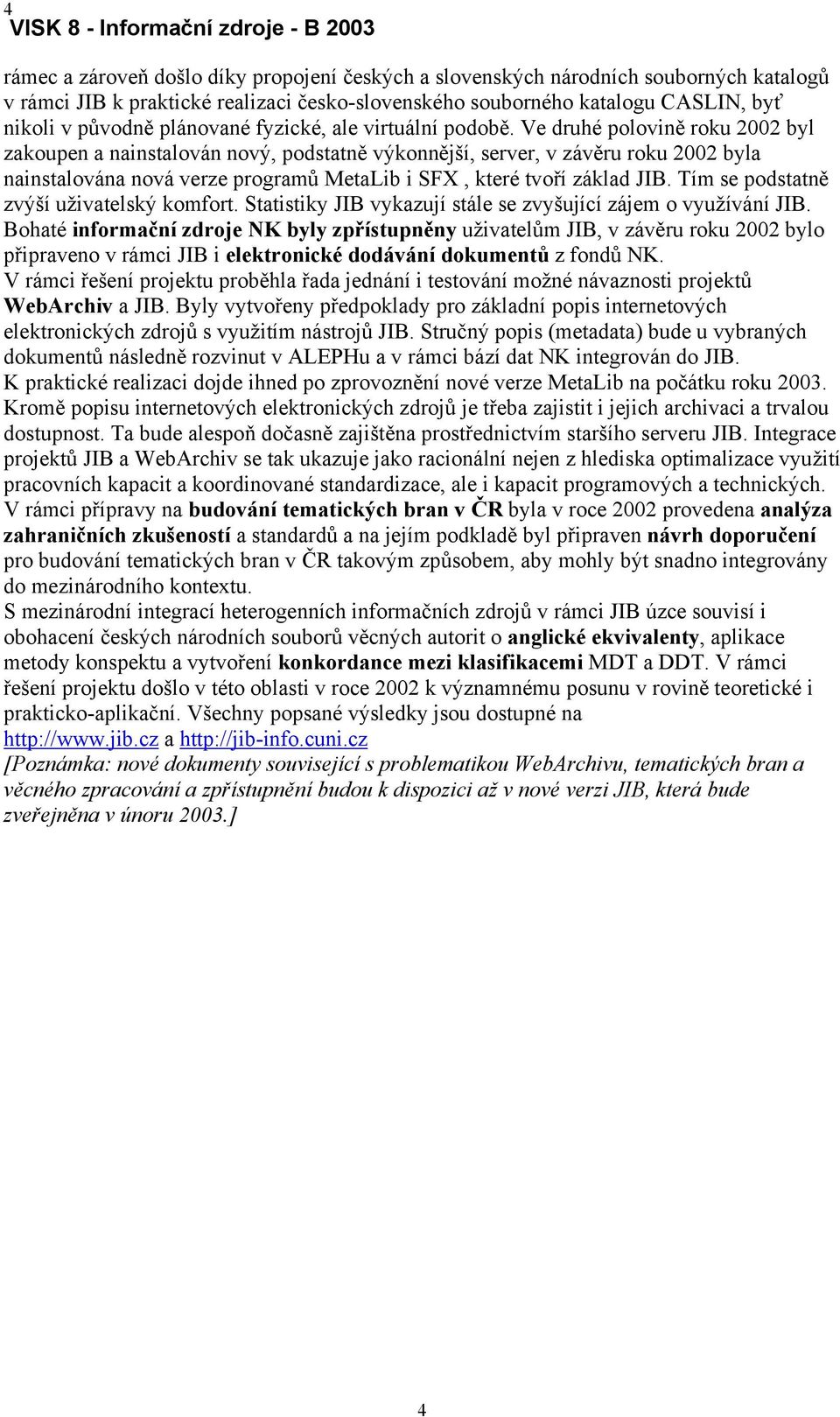 4
VISK 8 - Informační zdroje - B 2003

rámec a zároveň došlo díky propojení českých a slovenských národních souborných katalogů v rámci JIB k praktické realizaci česko-slovenského souborného katalogu CASLIN, byť nikoli v původně plánované fyzické, ale virtuální podobě. Ve druhé polovině roku 2002 byl zakoupen a nainstalován nový, podstatně výkonnější, server, v závěru roku 2002 byla nainstalována nová verze programů MetaLib i SFX , které tvoří základ JIB. Tím se podstatně zvýší uživatelský komfort. Statistiky JIB vykazují stále se zvyšující zájem o využívání JIB. Bohaté informační zdroje NK byly zpřístupněny uživatelům JIB, v závěru roku 2002 bylo připraveno v rámci JIB i elektronické dodávání dokumentů z fondů NK.
V rámci řešení projektu proběhla řada jednání i testování možné návaznosti projektů WebArchiv a JIB. Byly vytvořeny předpoklady pro základní popis internetových elektronických zdrojů s využitím nástrojů JIB. Stručný popis (metadata) bude u vybraných dokumentů následně rozvinut v ALEPHu a v rámci bází dat NK integrován do JIB.
K praktické realizaci dojde ihned po zprovoznění nové verze MetaLib na počátku roku 2003. Kromě popisu internetových elektronických zdrojů je třeba zajistit i jejich archivaci a trvalou dostupnost. Ta bude alespoň dočasně zajištěna prostřednictvím staršího serveru JIB. Integrace projektů JIB a WebArchiv se tak ukazuje jako racionální nejen z hlediska optimalizace využití pracovních kapacit a koordinované standardizace, ale i kapacit programových a technických.
V rámci přípravy na budování tematických bran v ČR byla v roce 2002 provedena analýza zahraničních zkušeností a standardů a na jejím podkladě byl připraven návrh doporučení pro budování tematických bran v ČR takovým způsobem, aby mohly být snadno integrovány do mezinárodního kontextu.
S mezinárodní integrací heterogenních informačních zdrojů v rámci JIB úzce souvisí i obohacení českých národních souborů věcných autorit o anglické ekvivalenty, aplikace metody konspektu a vytvoření konkordance mezi klasifikacemi MDT a DDT. V rámci řešení projektu došlo v této oblasti v roce 2002 k významnému posunu v rovině teoretické i prakticko-aplikační. Všechny popsané výsledky jsou dostupné na http://www.jib.cz a http://jib-info.cuni.cz
[Poznámka: nové dokumenty související s problematikou WebArchivu, tematických bran a věcného zpracování a zpřístupnění budou k dispozici až v nové verzi JIB, která bude zveřejněna v únoru 2003.]

4